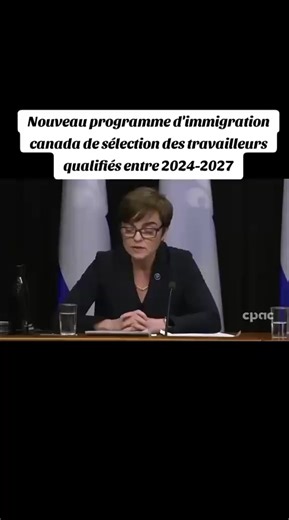 Nouveau programme d'immigration canada de sélection des travailleurs qualifiés entre 2024-2027

cpac